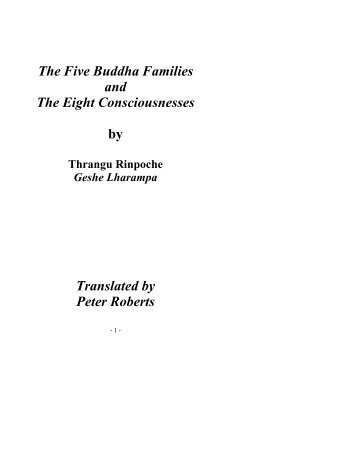 The Five Buddha Families
and
The Eight Consciousnesses

by

Thrangu Rinpoche
Geshe Lharampa

Translated by
Peter Roberts

- 1 -